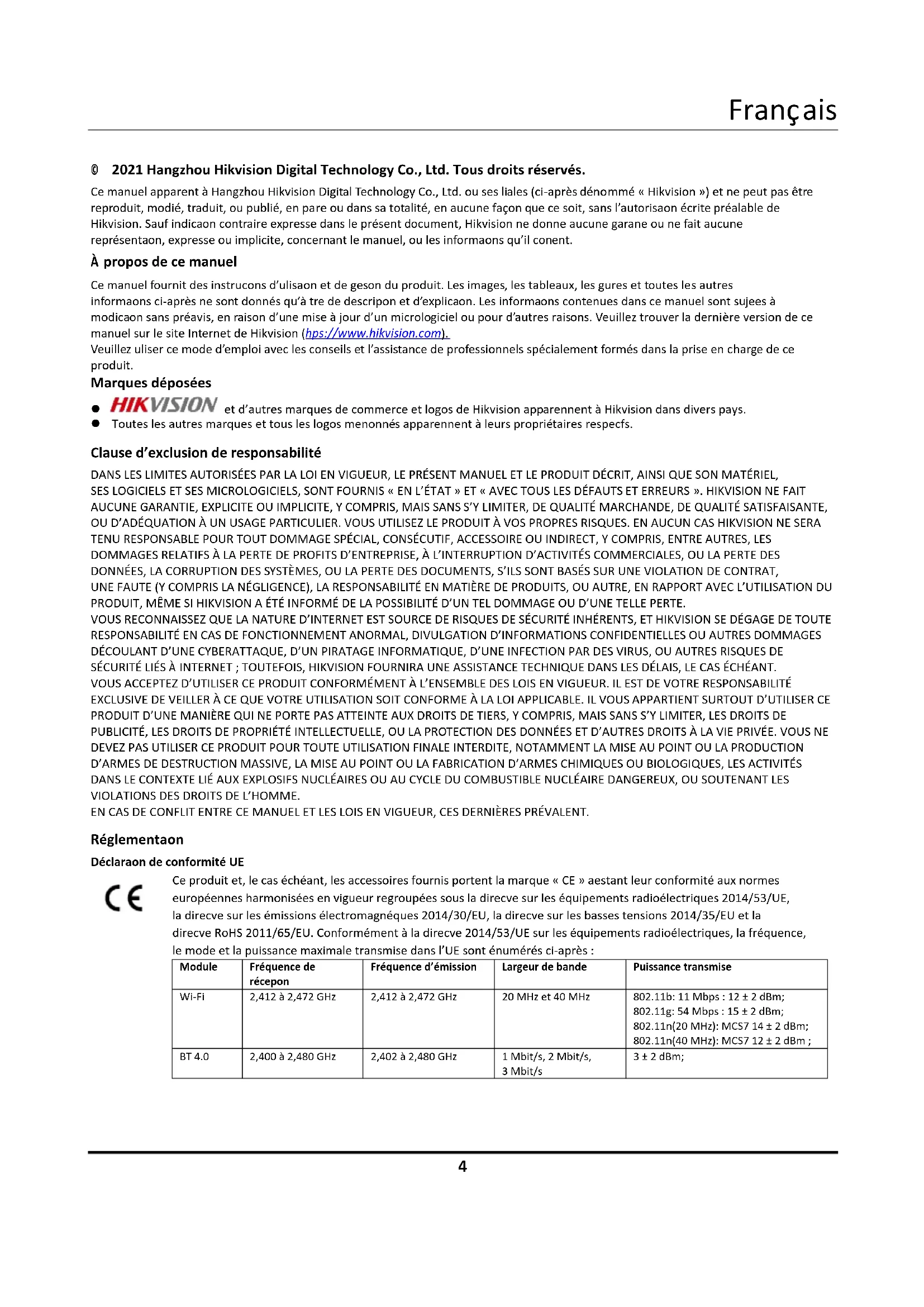 Français

© 2021 Hangzhou Hikvision Digital Technology Co., Ltd. Tous droits réservés.

Ce manuel apparent à Hangzhou Hikvision Digital Technology Co., Ltd. ou ses liales (ci-après dénommé « Hikvision ») et ne peut pas être reproduit, modié, traduit, ou publié, en pare ou dans sa totalité, en aucune façon que ce soit, sans l'autorisaon écrite préalable de Hikvision. Sauf indicaon contraire expresse dans le présent document, Hikvision ne donne aucune garane ou ne fait aucune représentaon, expresse ou implicite, concernant le manuel, ou les informaons qu'il conent.

À propos de ce manuel

Ce manuel fournit des instrucons d'ulisaon et de geson du produit. Les images, les tableaux, les gures et toutes les autres informaons ci-après ne sont donnés qu'à tre de descripon et d'explicaon. Les informaons contenues dans ce manuel sont sujees à modicaon sans préavis, en raison d'une mise à jour d'un micrologiciel ou pour d'autres raisons. Veuillez trouver la dernière version de ce manuel sur le site Internet de Hikvision (hps://www.hikvision.com).
Veuillez uliser ce mode d'emploi avec les conseils et l'assistance de professionnels spécialement formés dans la prise en charge de ce produit.

Marques déposées

● HIKVISION et d'autres marques de commerce et logos de Hikvision apparennent à Hikvision dans divers pays.
● Toutes les autres marques et tous les logos menonnés apparennent à leurs propriétaires respecfs.

Clause d'exclusion de responsabilité

DANS LES LIMITES AUTORISÉES PAR LA LOI EN VIGUEUR, LE PRÉSENT MANUEL ET LE PRODUIT DÉCRIT, AINSI QUE SON MATÉRIEL, SES LOGICIELS ET SES MICROLOGICIELS, SONT FOURNIS « EN L'ÉTAT » ET « AVEC TOUS LES DÉFAUTS ET ERREURS ». HIKVISION NE FAIT AUCUNE GARANTIE, EXPLICITE OU IMPLICITE, Y COMPRIS, MAIS SANS S'Y LIMITER, DE QUALITÉ MARCHANDE, DE QUALITÉ SATISFAISANTE, OU D'ADÉQUATION À UN USAGE PARTICULIER. VOUS UTILISEZ LE PRODUIT À VOS PROPRES RISQUES. EN AUCUN CAS HIKVISION NE SERA TENU RESPONSABLE POUR TOUT DOMMAGE SPÉCIAL, CONSÉCUTIF, ACCESSOIRE OU INDIRECT, Y COMPRIS, ENTRE AUTRES, LES DOMMAGES RELATIFS À LA PERTE DE PROFITS D'ENTREPRISE, À L'INTERRUPTION D'ACTIVITÉS COMMERCIALES, OU LA PERTE DES DONNÉES, LA CORRUPTION DES SYSTÈMES, OU LA PERTE DES DOCUMENTS, S'ILS SONT BASÉS SUR UNE VIOLATION DE CONTRAT, UNE FAUTE (Y COMPRIS LA NÉGLIGENCE), LA RESPONSABILITÉ EN MATIÈRE DE PRODUITS, OU AUTRE, EN RAPPORT AVEC L'UTILISATION DU PRODUIT, MÊME SI HIKVISION A ÉTÉ INFORMÉ DE LA POSSIBILITÉ D'UN TEL DOMMAGE OU D'UNE TELLE PERTE.
VOUS RECONNAISSEZ QUE LA NATURE D'INTERNET EST SOURCE DE RISQUES DE SÉCURITÉ INHÉRENTS, ET HIKVISION SE DÉGAGE DE TOUTE RESPONSABILITÉ EN CAS DE FONCTIONNEMENT ANORMAL, DIVULGATION D'INFORMATIONS CONFIDENTIELLES OU AUTRES DOMMAGES DÉCOULANT D'UNE CYBERATTAQUE, D'UN PIRATAGE INFORMATIQUE, D'UNE INFECTION PAR DES VIRUS, OU AUTRES RISQUES DE SÉCURITÉ LIÉS À INTERNET ; TOUTEFOIS, HIKVISION FOURNIRA UNE ASSISTANCE TECHNIQUE DANS LES DÉLAIS, LE CAS ÉCHÉANT.
VOUS ACCEPTEZ D'UTILISER CE PRODUIT CONFORMÉMENT À L'ENSEMBLE DES LOIS EN VIGUEUR. IL EST DE VOTRE RESPONSABILITÉ EXCLUSIVE DE VEILLER À CE QUE VOTRE UTILISATION SOIT CONFORME À LA LOI APPLICABLE. IL VOUS APPARTIENT SURTOUT D'UTILISER CE PRODUIT D'UNE MANIÈRE QUI NE PORTE PAS ATTEINTE AUX DROITS DE TIERS, Y COMPRIS, MAIS SANS S'Y LIMITER, LES DROITS DE PUBLICITÉ, LES DROITS DE PROPRIÉTÉ INTELLECTUELLE, OU LA PROTECTION DES DONNÉES ET D'AUTRES DROITS À LA VIE PRIVÉE. VOUS NE DEVEZ PAS UTILISER CE PRODUIT POUR TOUTE UTILISATION FINALE INTERDITE, NOTAMMENT LA MISE AU POINT OU LA PRODUCTION D'ARMES DE DESTRUCTION MASSIVE, LA MISE AU POINT OU LA FABRICATION D'ARMES CHIMIQUES OU BIOLOGIQUES, LES ACTIVITÉS DANS LE CONTEXTE LIÉ AUX EXPLOSIFS NUCLÉAIRES OU AU CYCLE DU COMBUSTIBLE NUCLÉAIRE DANGEREUX, OU SOUTENANT LES VIOLATIONS DES DROITS DE L'HOMME.
EN CAS DE CONFLIT ENTRE CE MANUEL ET LES LOIS EN VIGUEUR, CES DERNIÈRES PRÉVALENT.

Réglementaon

Déclaraon de conformité UE

CE

Ce produit et, le cas échéant, les accessoires fournis portent la marque « CE » aestant leur conformité aux normes européennes harmonisées en vigueur regroupées sous la direcve sur les équipements radioélectriques 2014/53/UE, la direcve sur les émissions électromagnéques 2014/30/EU, la direcve sur les basses tensions 2014/35/EU et la direcve RoHS 2011/65/EU. Conformément à la direcve 2014/53/UE sur les équipements radioélectriques, la fréquence, le mode et la puissance maximale transmise dans l'UE sont énumérés ci-après :

| Module | Fréquence de récepon | Fréquence d'émission | Largeur de bande | Puissance transmise |
|---|---|---|---|---|
| Wi-Fi | 2,412 à 2,472 GHz | 2,412 à 2,472 GHz | 20 MHz et 40 MHz | 802.11b: 11 Mbps : 12 ± 2 dBm; 802.11g: 54 Mbps : 15 ± 2 dBm; 802.11n(20 MHz): MCS7 14 ± 2 dBm; 802.11n(40 MHz): MCS7 12 ± 2 dBm ; |
| BT 4.0 | 2,400 à 2,480 GHz | 2,402 à 2,480 GHz | 1 Mbit/s, 2 Mbit/s, 3 Mbit/s | 3 ± 2 dBm; |

4